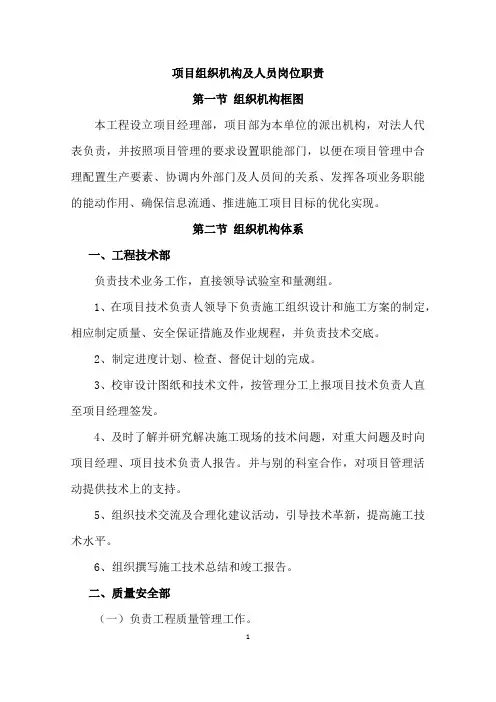 项目组织机构及人员岗位职责

第一节 组织机构框图

本工程设立项目经理部，项目部为本单位的派出机构，对法人代表负责，并按照项目管理的要求设置职能部门，以便在项目管理中合理配置生产要素、协调内外部门及人员间的关系、发挥各项业务职能的能动作用、确保信息流通、推进施工项目目标的优化实现。

第二节 组织机构体系

一、工程技术部

负责技术业务工作，直接领导试验室和量测组。

1、在项目技术负责人领导下负责施工组织设计和施工方案的制定，相应制定质量、安全保证措施及作业规程，并负责技术交底。

2、制定进度计划、检查、督促计划的完成。

3、校审设计图纸和技术文件，按管理分工上报项目技术负责人直至项目经理签发。

4、及时了解并研究解决施工现场的技术问题，对重大问题及时向项目经理、项目技术负责人报告。并与别的科室合作，对项目管理活动提供技术上的支持。

5、组织技术交流及合理化建议活动，引导技术革新，提高施工技术水平。

6、组织撰写施工技术总结和竣工报告。

二、质量安全部

（一）负责工程质量管理工作。

1